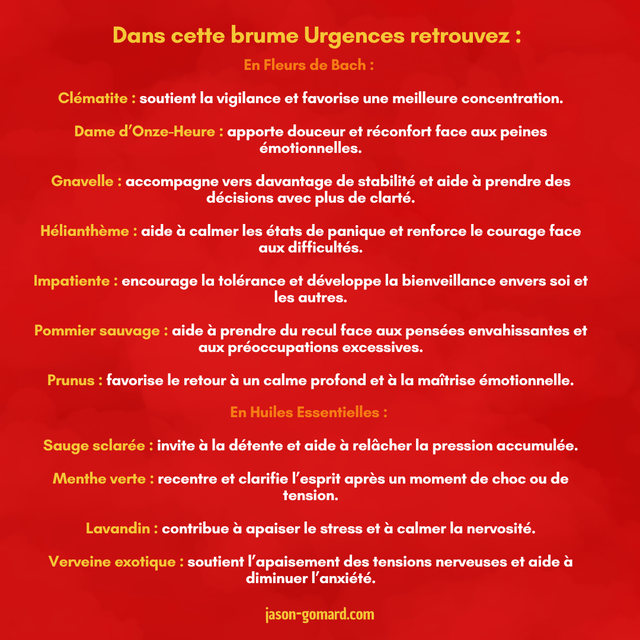 Dans cette brume Urgences retrouvez :

En Fleurs de Bach :

Clématite : soutient la vigilance et favorise une meilleure concentration.

Dame d'Onze-Heure : apporte douceur et réconfort face aux peines émotionnelles.

Gnavelle : accompagne vers davantage de stabilité et aide à prendre des décisions avec plus de clarté.

Hélianthème : aide à calmer les états de panique et renforce le courage face aux difficultés.

Impatiente : encourage la tolérance et développe la bienveillance envers soi et les autres.

Pommier sauvage : aide à prendre du recul face aux pensées envahissantes et aux préoccupations excessives.

Prunus : favorise le retour à un calme profond et à la maîtrise émotionnelle.

En Huiles Essentielles :

Sauge sclarée : invite à la détente et aide à relâcher la pression accumulée.

Menthe verte : recentre et clarifie l'esprit après un moment de choc ou de tension.

Lavandin : contribue à apaiser le stress et à calmer la nervosité.

Verveine exotique : soutient l'apaisement des tensions nerveuses et aide à diminuer l'anxiété.

jason-gomard.com